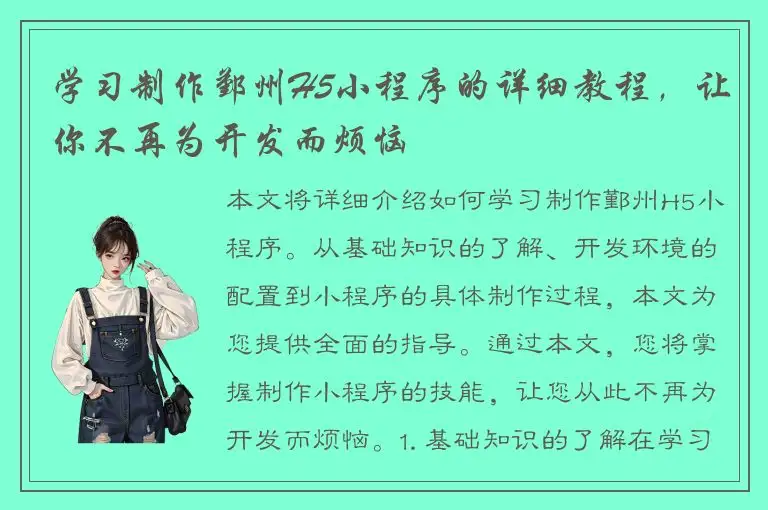 学习制作鄞州H5小程序的详细教程，让你不再为开发而烦恼

本文将详细介绍如何学习制作鄞州H5小程序。从基础知识的了解、开发环境的配置到小程序的具体制作过程，本文为您提供全面的指导。通过本文，您将掌握制作小程序的技能，让您从此不再为开发而烦恼。1. 基础知识的了解在学习